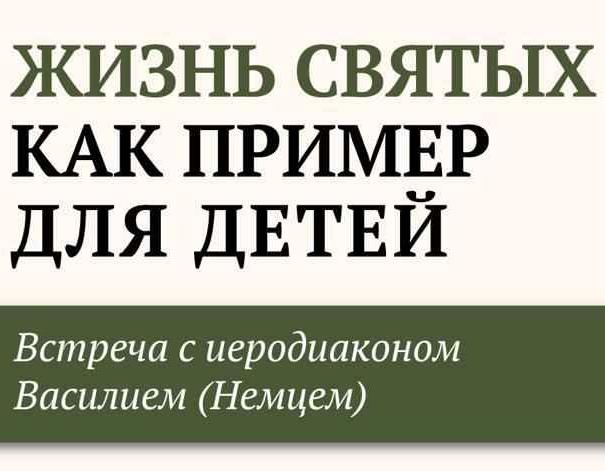 ЖИЗНЬ СВЯТЫХ
КАК ПРИМЕР
ДЛЯ ДЕТЕЙ

Встреча с иеродиаконом Василием (Немцем)